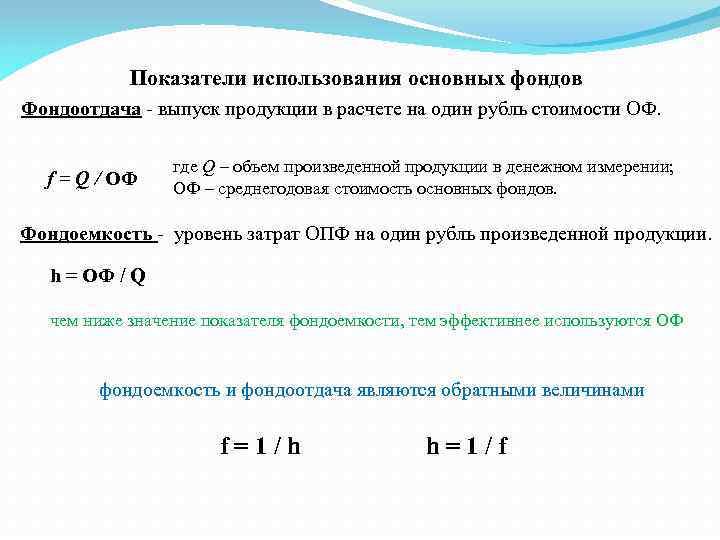 Показатели использования основных фондов

Фондоотдача - выпуск продукции в расчете на один рубль стоимости ОФ.

$f = Q / ОФ$

где $Q$ – объем произведенной продукции в денежном измерении;
ОФ – среднегодовая стоимость основных фондов.

Фондоемкость - уровень затрат ОПФ на один рубль произведенной продукции.

$h = ОФ / Q$

чем ниже значение показателя фондоемкости, тем эффективнее используются ОФ

фондоемкость и фондоотдача являются обратными величинами

$f = 1 / h$ $h = 1 / f$